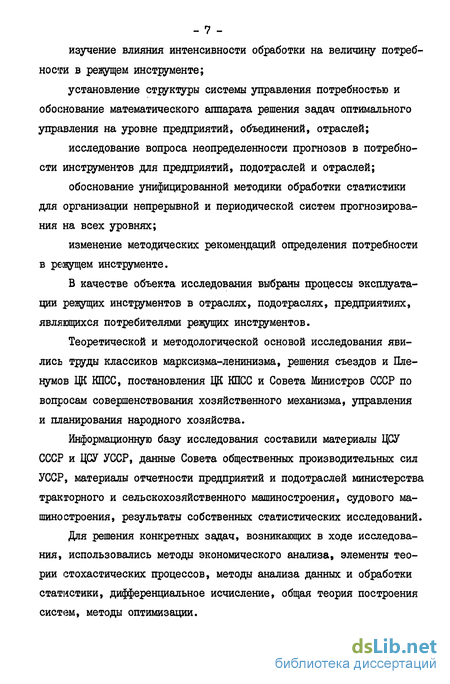 - 7 -

изучение влияния интенсивности обработки на величину потребности в режущем инструменте;

установление структуры системы управления потребностью и обоснование математического аппарата решения задач оптимального управления на уровне предприятий, объединений, отраслей;

исследование вопроса неопределенности прогнозов в потребности инструментов для предприятий, подотраслей и отраслей;

обоснование унифицированной методики обработки статистики для организации непрерывной и периодической систем прогнозирования на всех уровнях;

изменение методических рекомендаций определения потребности в режущем инструменте.

В качестве объекта исследования выбраны процессы эксплуатации режущих инструментов в отраслях, подотраслях, предприятиях, являющихся потребителями режущих инструментов.

Теоретической и методологической основой исследования явились труды классиков марксизма-ленинизма, решения съездов и Пленумов ЦК КПСС, постановления ЦК КПСС и Совета Министров СССР по вопросам совершенствования хозяйственного механизма, управления и планирования народного хозяйства.

Информационную базу исследования составили материалы ЦСУ СССР и ЦСУ УССР, данные Совета общественных производительных сил УССР, материалы отчетности предприятий и подотраслей министерства тракторного и сельскохозяйственного машиностроения, судового машиностроения, результаты собственных статистических исследований.

Для решения конкретных задач, возникающих в ходе исследования, использовались методы экономического анализа, элементы теории стохастических процессов, методы анализа данных и обработки статистики, дифференциальное исчисление, общая теория построения систем, методы оптимизации.

dsLib.net
библиотека диссертаций